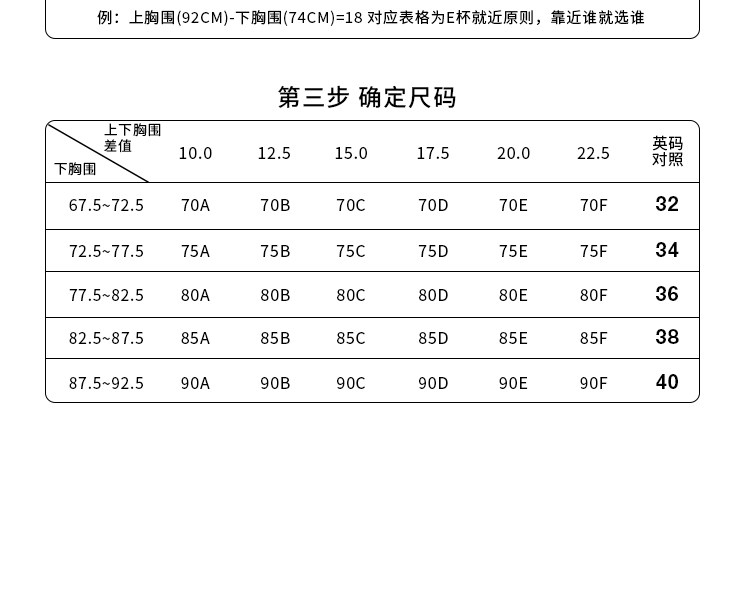 例：上胸围(92CM)-下胸围(74CM)=18 对应表格为E杯就近原则，靠近谁就选谁

第三步 确定尺码

| 上下胸围差值 / 下胸围 | 10.0 | 12.5 | 15.0 | 17.5 | 20.0 | 22.5 | 英码对照 |
|---|---|---|---|---|---|---|---|
| 67.5~72.5 | 70A | 70B | 70C | 70D | 70E | 70F | 32 |
| 72.5~77.5 | 75A | 75B | 75C | 75D | 75E | 75F | 34 |
| 77.5~82.5 | 80A | 80B | 80C | 80D | 80E | 80F | 36 |
| 82.5~87.5 | 85A | 85B | 85C | 85D | 85E | 85F | 38 |
| 87.5~92.5 | 90A | 90B | 90C | 90D | 90E | 90F | 40 |